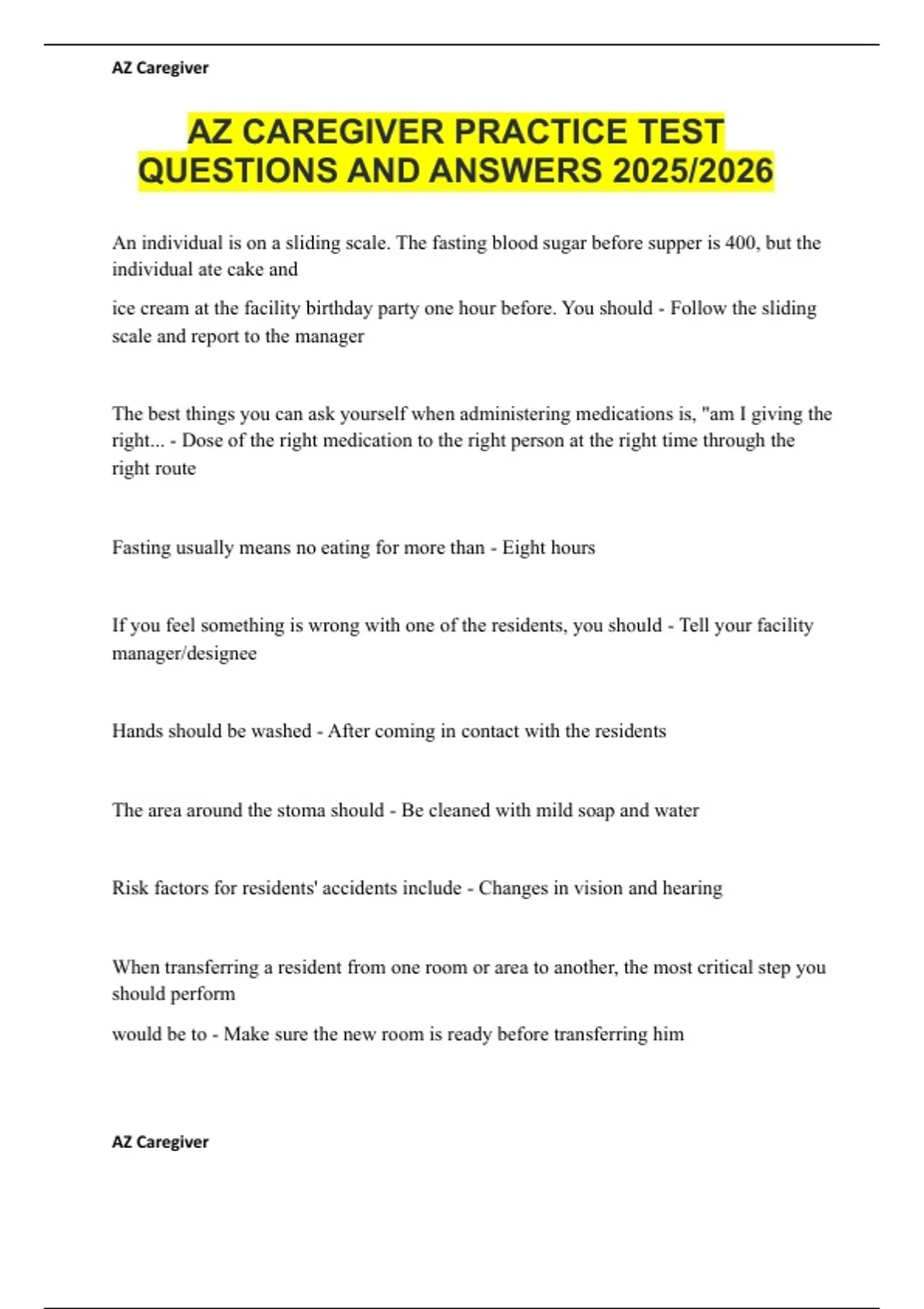 AZ Caregiver

AZ CAREGIVER PRACTICE TEST QUESTIONS AND ANSWERS 2025/2026

An individual is on a sliding scale. The fasting blood sugar before supper is 400, but the individual ate cake and

ice cream at the facility birthday party one hour before. You should - Follow the sliding scale and report to the manager

The best things you can ask yourself when administering medications is, "am I giving the right... - Dose of the right medication to the right person at the right time through the right route

Fasting usually means no eating for more than - Eight hours

If you feel something is wrong with one of the residents, you should - Tell your facility manager/designee

Hands should be washed - After coming in contact with the residents

The area around the stoma should - Be cleaned with mild soap and water

Risk factors for residents' accidents include - Changes in vision and hearing

When transferring a resident from one room or area to another, the most critical step you should perform

would be to - Make sure the new room is ready before transferring him

AZ Caregiver